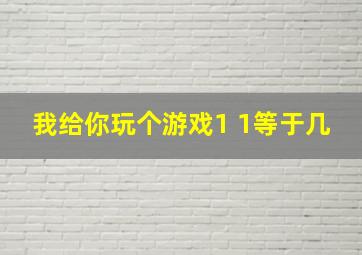 我给你玩个游戏1 1等于几